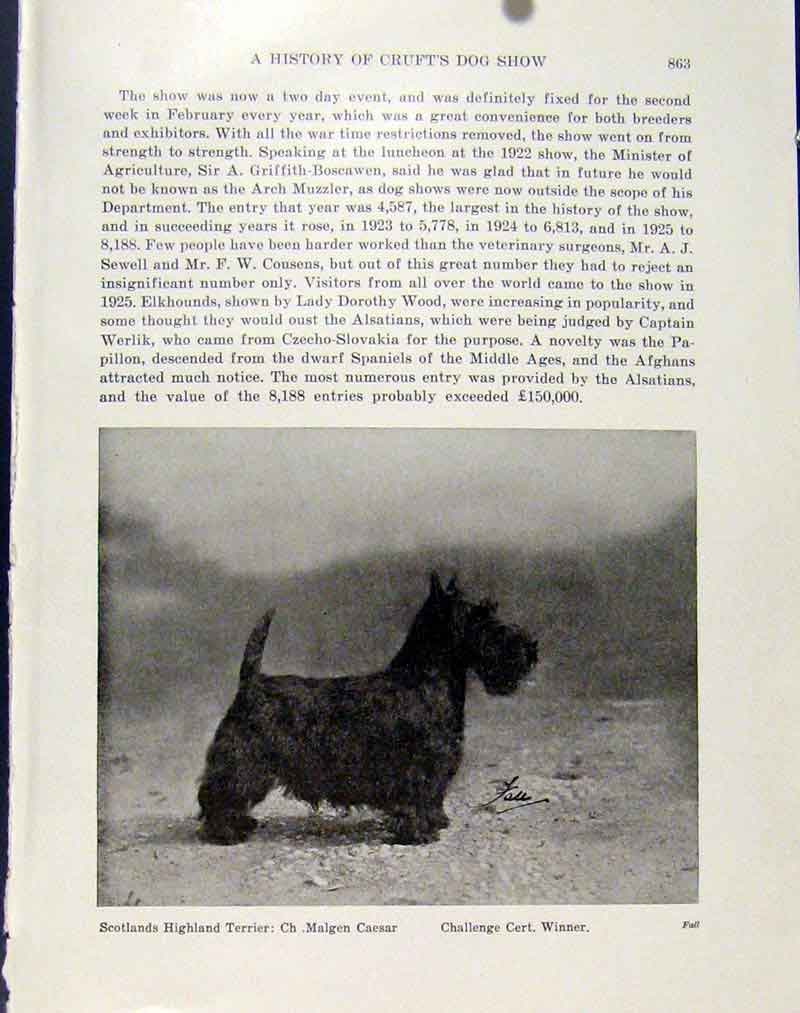 A HISTORY OF CRUFT'S DOG SHOW 863

The show was now a two day event, and was definitely fixed for the second week in February every year, which was a great convenience for both breeders and exhibitors. With all the war time restrictions removed, the show went on from strength to strength. Speaking at the luncheon at the 1922 show, the Minister of Agriculture, Sir A. Griffith-Boscawen, said he was glad that in future he would not be known as the Arch Muzzler, as dog shows were now outside the scope of his Department. The entry that year was 4,587, the largest in the history of the show, and in succeeding years it rose, in 1923 to 5,778, in 1924 to 6,813, and in 1925 to 8,188. Few people have been harder worked than the veterinary surgeons, Mr. A. J. Sewell and Mr. F. W. Cousens, but out of this great number they had to reject an insignificant number only. Visitors from all over the world came to the show in 1925. Elkhounds, shown by Lady Dorothy Wood, were increasing in popularity, and some thought they would oust the Alsatians, which were being judged by Captain Werlik, who came from Czecho-Slovakia for the purpose. A novelty was the Papillon, descended from the dwarf Spaniels of the Middle Ages, and the Afghans attracted much notice. The most numerous entry was provided by the Alsatians, and the value of the 8,188 entries probably exceeded £150,000.

Fall

Scotlands Highland Terrier: Ch .Malgen Caesar Challenge Cert. Winner. Fall